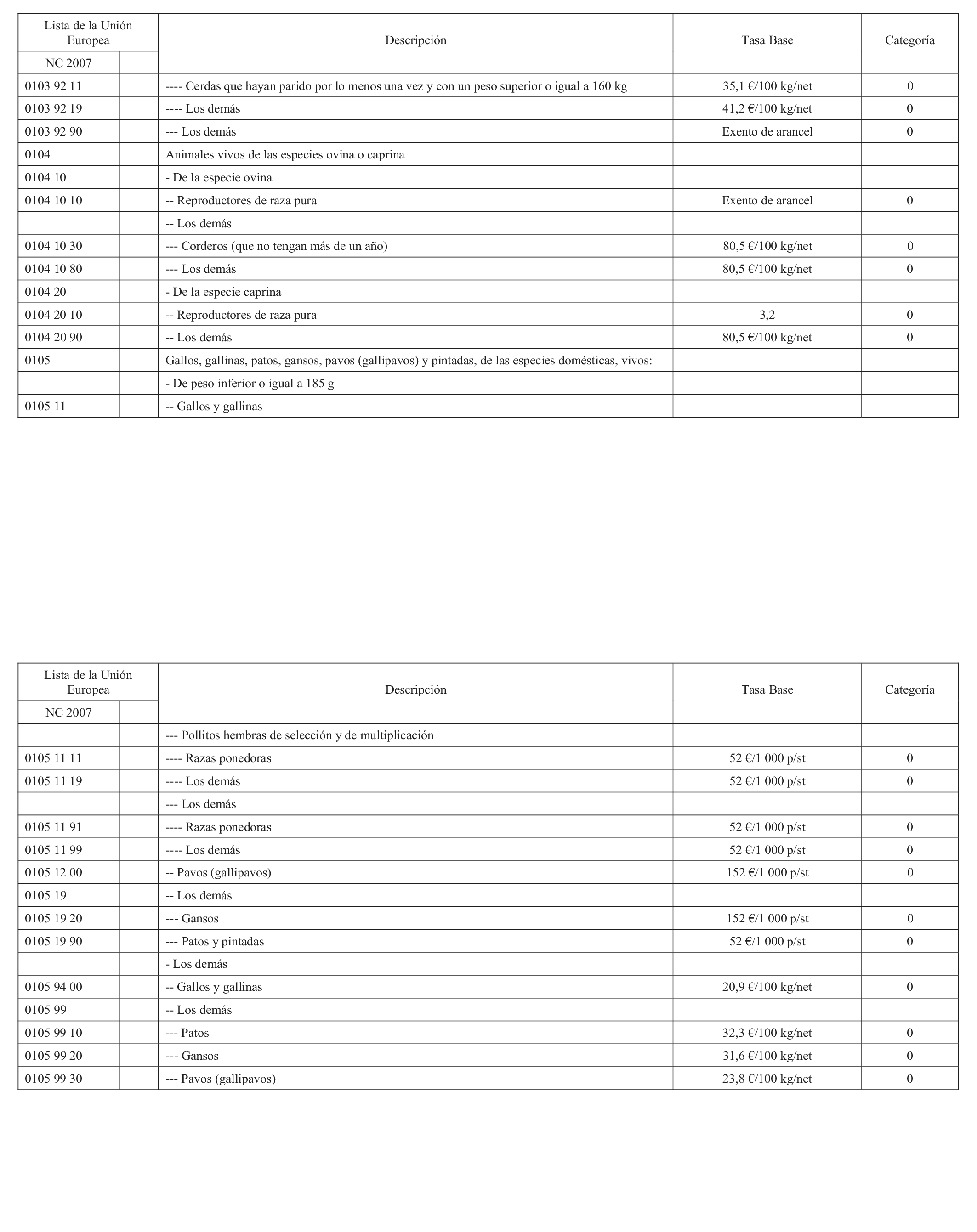 | Lista de la Unión Europea | | Descripción | Tasa Base | Categoría |
|---|---|---|---|---|
| NC 2007 | | | | |
| 0103 92 11 | | ---- Cerdas que hayan parido por lo menos una vez y con un peso superior o igual a 160 kg | 35,1 €/100 kg/net | 0 |
| 0103 92 19 | | ---- Los demás | 41,2 €/100 kg/net | 0 |
| 0103 92 90 | | --- Los demás | Exento de arancel | 0 |
| 0104 | | Animales vivos de las especies ovina o caprina | | |
| 0104 10 | | - De la especie ovina | | |
| 0104 10 10 | | -- Reproductores de raza pura | Exento de arancel | 0 |
| | | -- Los demás | | |
| 0104 10 30 | | --- Corderos (que no tengan más de un año) | 80,5 €/100 kg/net | 0 |
| 0104 10 80 | | --- Los demás | 80,5 €/100 kg/net | 0 |
| 0104 20 | | - De la especie caprina | | |
| 0104 20 10 | | -- Reproductores de raza pura | 3,2 | 0 |
| 0104 20 90 | | -- Los demás | 80,5 €/100 kg/net | 0 |
| 0105 | | Gallos, gallinas, patos, gansos, pavos (gallipavos) y pintadas, de las especies domésticas, vivos: | | |
| | | - De peso inferior o igual a 185 g | | |
| 0105 11 | | -- Gallos y gallinas | | |

| Lista de la Unión Europea | | Descripción | Tasa Base | Categoría |
|---|---|---|---|---|
| NC 2007 | | | | |
| | | --- Pollitos hembras de selección y de multiplicación | | |
| 0105 11 11 | | ---- Razas ponedoras | 52 €/1 000 p/st | 0 |
| 0105 11 19 | | ---- Los demás | 52 €/1 000 p/st | 0 |
| | | --- Los demás | | |
| 0105 11 91 | | ---- Razas ponedoras | 52 €/1 000 p/st | 0 |
| 0105 11 99 | | ---- Los demás | 52 €/1 000 p/st | 0 |
| 0105 12 00 | | -- Pavos (gallipavos) | 152 €/1 000 p/st | 0 |
| 0105 19 | | -- Los demás | | |
| 0105 19 20 | | --- Gansos | 152 €/1 000 p/st | 0 |
| 0105 19 90 | | --- Patos y pintadas | 52 €/1 000 p/st | 0 |
| | | - Los demás | | |
| 0105 94 00 | | -- Gallos y gallinas | 20,9 €/100 kg/net | 0 |
| 0105 99 | | -- Los demás | | |
| 0105 99 10 | | --- Patos | 32,3 €/100 kg/net | 0 |
| 0105 99 20 | | --- Gansos | 31,6 €/100 kg/net | 0 |
| 0105 99 30 | | --- Pavos (gallipavos) | 23,8 €/100 kg/net | 0 |